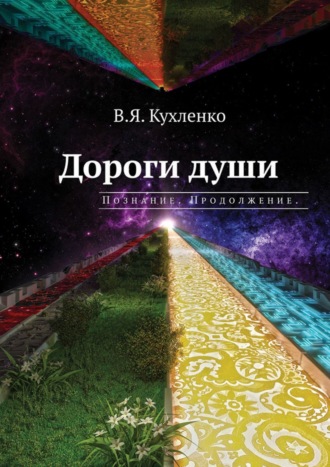 В.Я. Кухленко

Дороги души

Познание. Продолжение.